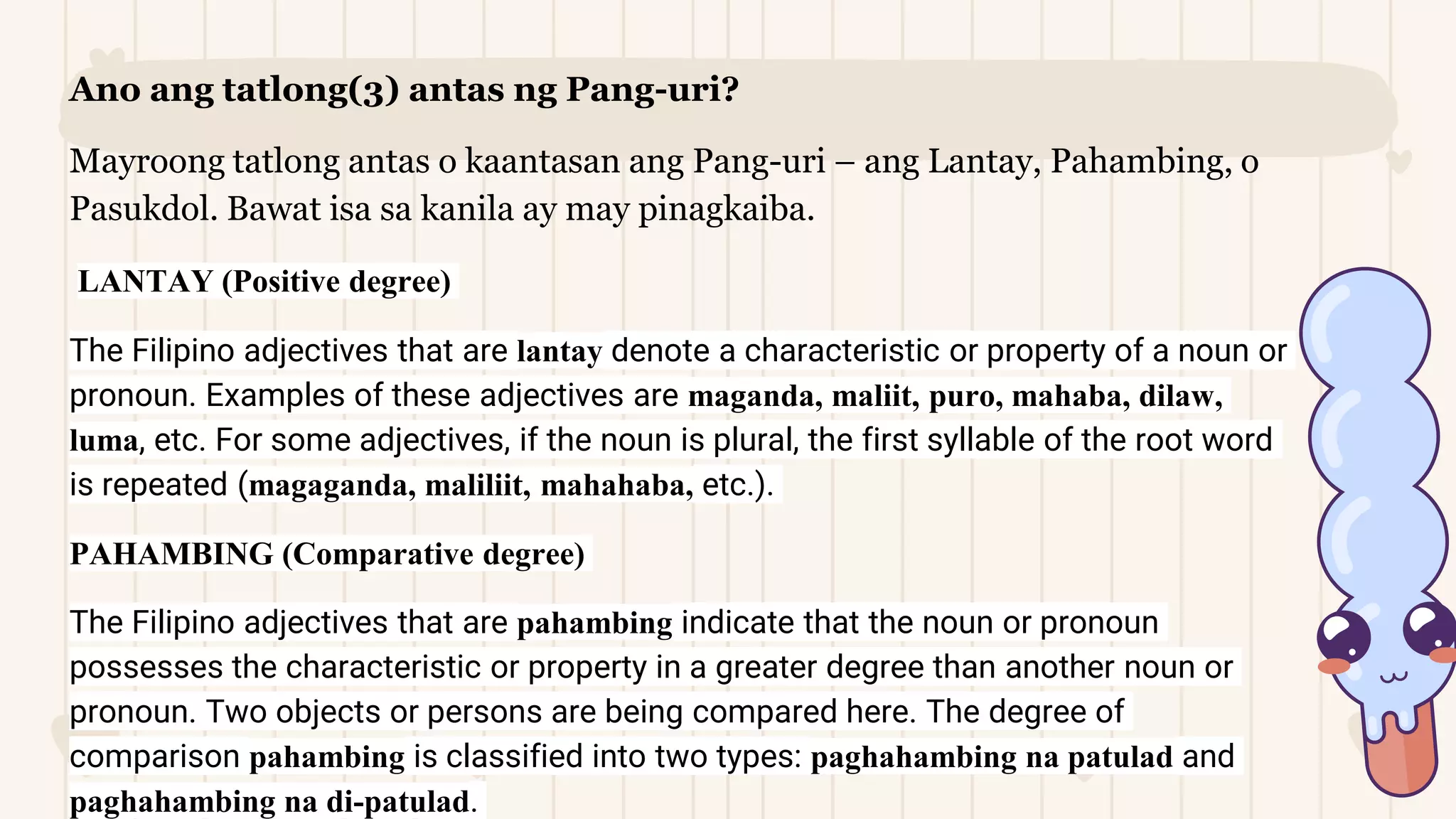 Ano ang tatlong(3) antas ng Pang-uri?

Mayroong tatlong antas o kaantasan ang Pang-uri – ang Lantay, Pahambing, o Pasukdol. Bawat isa sa kanila ay may pinagkaiba.

LANTAY (Positive degree)

The Filipino adjectives that are lantay denote a characteristic or property of a noun or pronoun. Examples of these adjectives are maganda, maliit, puro, mahaba, dilaw, luma, etc. For some adjectives, if the noun is plural, the first syllable of the root word is repeated (magaganda, maliliit, mahahaba, etc.).

PAHAMBING (Comparative degree)

The Filipino adjectives that are pahambing indicate that the noun or pronoun possesses the characteristic or property in a greater degree than another noun or pronoun. Two objects or persons are being compared here. The degree of comparison pahambing is classified into two types: paghahambing na patulad and paghahambing na di-patulad.